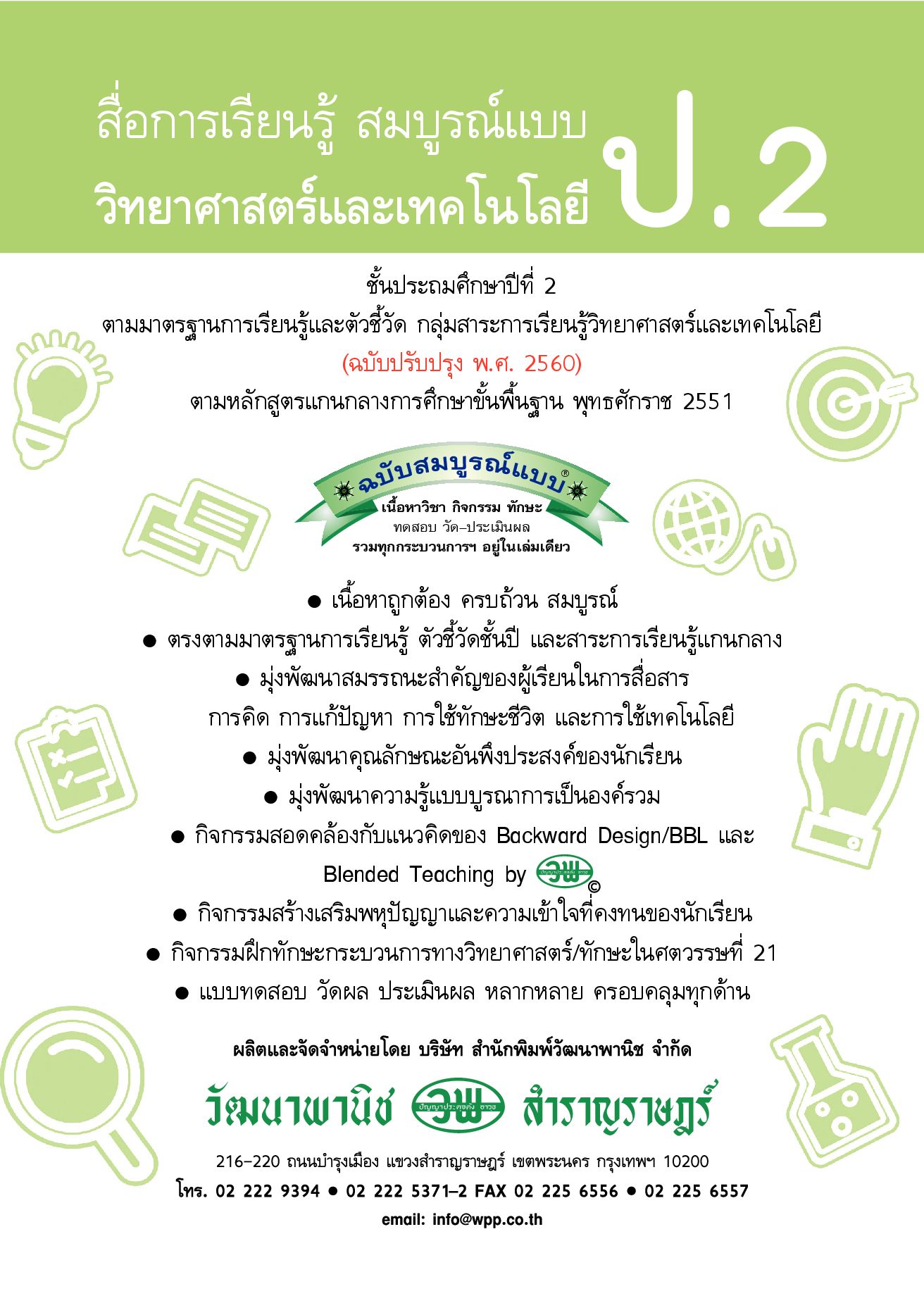 สื่อการเรียนรู้ สมบูรณ์แบบ
วิทยาศาสตร์และเทคโนโลยี ป.2

ชั้นประถมศึกษาปีที่ 2
ตามมาตรฐานการเรียนรู้และตัวชี้วัด กลุ่มสาระการเรียนรู้วิทยาศาสตร์และเทคโนโลยี
(ฉบับปรับปรุง พ.ศ. 2560)
ตามหลักสูตรแกนกลางการศึกษาขั้นพื้นฐาน พุทธศักราช 2551

ฉบับสมบูรณ์แบบ®
เนื้อหาวิชา กิจกรรม ทักษะ
ทดสอบ วัด-ประเมินผล
รวมทุกกระบวนการฯ อยู่ในเล่มเดียว

• เนื้อหาถูกต้อง ครบถ้วน สมบูรณ์
• ตรงตามมาตรฐานการเรียนรู้ ตัวชี้วัดชั้นปี และสาระการเรียนรู้แกนกลาง
• มุ่งพัฒนาสมรรถนะสำคัญของผู้เรียนในการสื่อสาร การคิด การแก้ปัญหา การใช้ทักษะชีวิต และการใช้เทคโนโลยี
• มุ่งพัฒนาคุณลักษณะอันพึงประสงค์ของนักเรียน
• มุ่งพัฒนาความรู้แบบบูรณาการเป็นองค์รวม
• กิจกรรมสอดคล้องกับแนวคิดของ Backward Design/BBL และ Blended Teaching by วพ ©
• กิจกรรมสร้างเสริมพหุปัญญาและความเข้าใจที่คงทนของนักเรียน
• กิจกรรมฝึกทักษะกระบวนการทางวิทยาศาสตร์/ทักษะในศตวรรษที่ 21
• แบบทดสอบ วัดผล ประเมินผล หลากหลาย ครอบคลุมทุกด้าน

ผลิตและจัดจำหน่ายโดย บริษัท สำนักพิมพ์วัฒนาพานิช จำกัด

วัฒนาพานิช วพ สำราญราษฎร์

216-220 ถนนบำรุงเมือง แขวงสำราญราษฎร์ เขตพระนคร กรุงเทพฯ 10200
โทร. 02 222 9394 • 02 222 5371-2 FAX 02 225 6556 • 02 225 6557
email: info@wpp.co.th